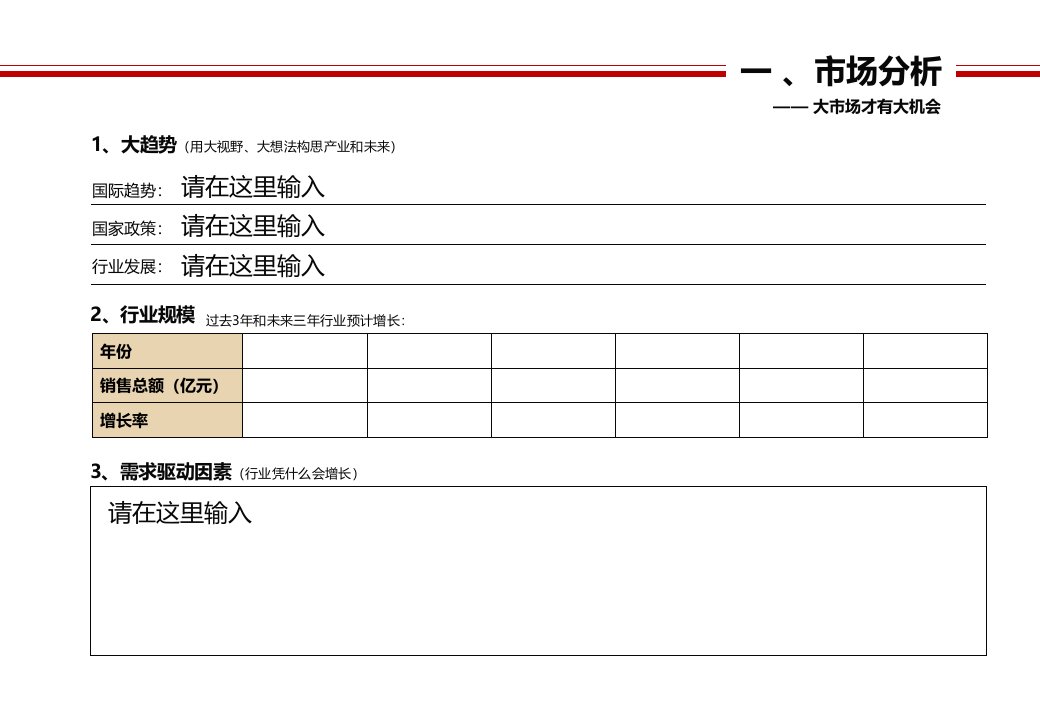 一 、市场分析

—— 大市场才有大机会

1、大趋势（用大视野、大想法构思产业和未来）

国际趋势： 请在这里输入

国家政策： 请在这里输入

行业发展： 请在这里输入

2、行业规模 过去3年和未来三年行业预计增长：

| 年份 | | | | | | |
|---|---|---|---|---|---|---|
| 销售总额（亿元） | | | | | | |
| 增长率 | | | | | | |

3、需求驱动因素（行业凭什么会增长）

请在这里输入